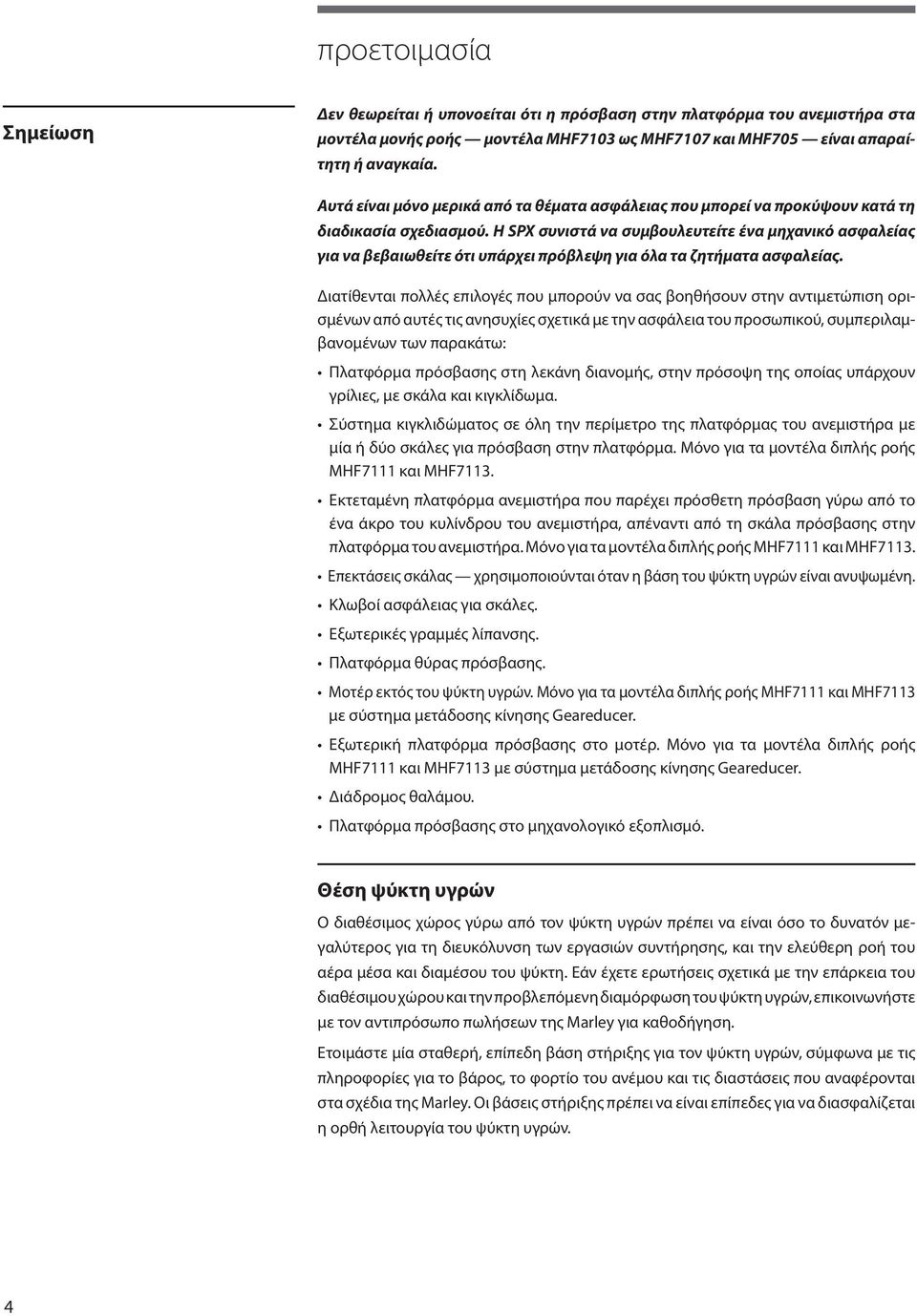 προετοιμασία

Σημείωση

Δεν θεωρείται ή υπονοείται ότι η πρόσβαση στην πλατφόρμα του ανεμιστήρα στα μοντέλα μονής ροής — μοντέλα MHF7103 ως MHF7107 και MHF705 — είναι απαραίτητη ή αναγκαία.

Αυτά είναι μόνο μερικά από τα θέματα ασφάλειας που μπορεί να προκύψουν κατά τη διαδικασία σχεδιασμού. Η SPX συνιστά να συμβουλευτείτε ένα μηχανικό ασφαλείας για να βεβαιωθείτε ότι υπάρχει πρόβλεψη για όλα τα ζητήματα ασφαλείας.

Διατίθενται πολλές επιλογές που μπορούν να σας βοηθήσουν στην αντιμετώπιση ορισμένων από αυτές τις ανησυχίες σχετικά με την ασφάλεια του προσωπικού, συμπεριλαμβανομένων των παρακάτω:

• Πλατφόρμα πρόσβασης στη λεκάνη διανομής, στην πρόσοψη της οποίας υπάρχουν γρίλιες, με σκάλα και κιγκλίδωμα.
• Σύστημα κιγκλιδώματος σε όλη την περίμετρο της πλατφόρμας του ανεμιστήρα με μία ή δύο σκάλες για πρόσβαση στην πλατφόρμα. Μόνο για τα μοντέλα διπλής ροής MHF7111 και MHF7113.
• Εκτεταμένη πλατφόρμα ανεμιστήρα που παρέχει πρόσθετη πρόσβαση γύρω από το ένα άκρο του κυλίνδρου του ανεμιστήρα, απέναντι από τη σκάλα πρόσβασης στην πλατφόρμα του ανεμιστήρα. Μόνο για τα μοντέλα διπλής ροής MHF7111 και MHF7113.
• Επεκτάσεις σκάλας — χρησιμοποιούνται όταν η βάση του ψύκτη υγρών είναι ανυψωμένη.
• Κλωβοί ασφάλειας για σκάλες.
• Εξωτερικές γραμμές λίπανσης.
• Πλατφόρμα θύρας πρόσβασης.
• Μοτέρ εκτός του ψύκτη υγρών. Μόνο για τα μοντέλα διπλής ροής MHF7111 και MHF7113 με σύστημα μετάδοσης κίνησης Geareducer.
• Εξωτερική πλατφόρμα πρόσβασης στο μοτέρ. Μόνο για τα μοντέλα διπλής ροής MHF7111 και MHF7113 με σύστημα μετάδοσης κίνησης Geareducer.
• Διάδρομος θαλάμου.
• Πλατφόρμα πρόσβασης στο μηχανολογικό εξοπλισμό.

Θέση ψύκτη υγρών

Ο διαθέσιμος χώρος γύρω από τον ψύκτη υγρών πρέπει να είναι όσο το δυνατόν μεγαλύτερος για τη διευκόλυνση των εργασιών συντήρησης, και την ελεύθερη ροή του αέρα μέσα και διαμέσου του ψύκτη. Εάν έχετε ερωτήσεις σχετικά με την επάρκεια του διαθέσιμου χώρου και την προβλεπόμενη διαμόρφωση του ψύκτη υγρών, επικοινωνήστε με τον αντιπρόσωπο πωλήσεων της Marley για καθοδήγηση.

Ετοιμάστε μία σταθερή, επίπεδη βάση στήριξης για τον ψύκτη υγρών, σύμφωνα με τις πληροφορίες για το βάρος, το φορτίο του ανέμου και τις διαστάσεις που αναφέρονται στα σχέδια της Marley. Οι βάσεις στήριξης πρέπει να είναι επίπεδες για να διασφαλίζεται η ορθή λειτουργία του ψύκτη υγρών.

4